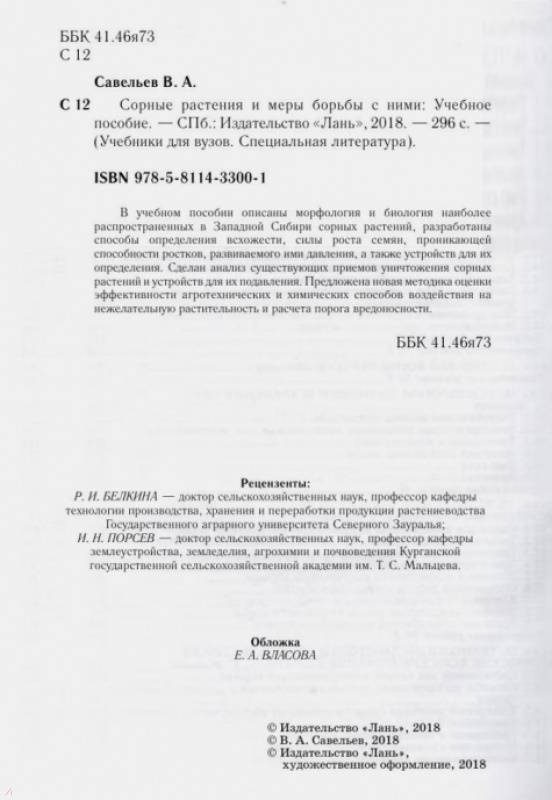 ББК 41.46я73
С 12

Савельев В. А.

С 12 Сорные растения и меры борьбы с ними: Учебное пособие. — СПб.: Издательство «Лань», 2018. — 296 с. — (Учебники для вузов. Специальная литература).

ISBN 978-5-8114-3300-1

В учебном пособии описаны морфология и биология наиболее распространенных в Западной Сибири сорных растений, разработаны способы определения всхожести, силы роста семян, проникающей способности ростков, развиваемого ими давления, а также устройств для их определения. Сделан анализ существующих приемов уничтожения сорных растений и устройств для их подавления. Предложена новая методика оценки эффективности агротехнических и химических способов воздействия на нежелательную растительность и расчета порога вредоносности.

ББК 41.46я73

Рецензенты:
Р. И. БЕЛКИНА — доктор сельскохозяйственных наук, профессор кафедры технологии производства, хранения и переработки продукции растениеводства Государственного аграрного университета Северного Зауралья;
И. Н. ПОРСЕВ — доктор сельскохозяйственных наук, профессор кафедры землеустройства, земледелия, агрохимии и почвоведения Курганской государственной сельскохозяйственной академии им. Т. С. Мальцева.

Обложка
Е. А. ВЛАСОВА

© Издательство «Лань», 2018
© В. А. Савельев, 2018
© Издательство «Лань», художественное оформление, 2018